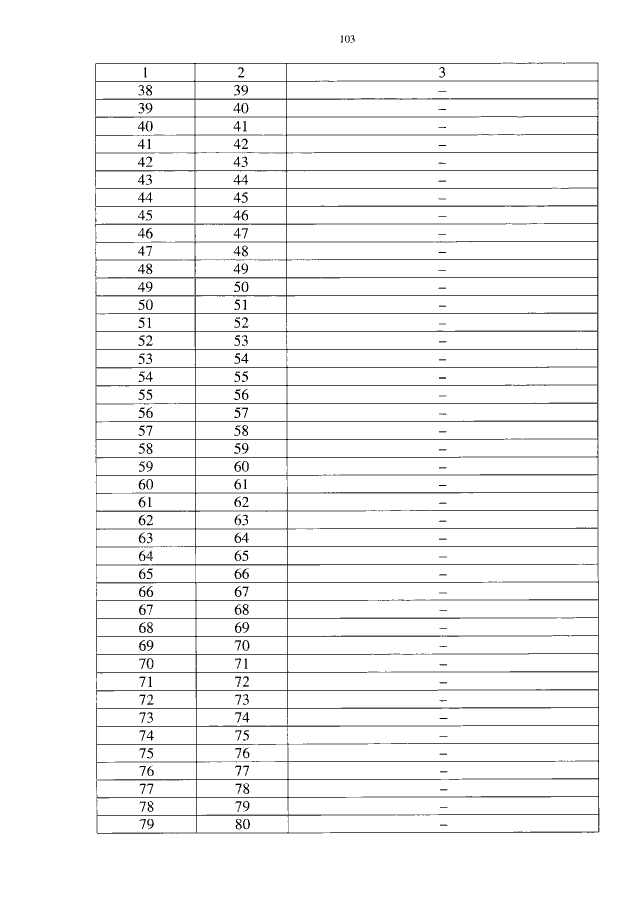 103

| 1 | 2 | 3 |
|---|---|---|
| 38 | 39 | – |
| 39 | 40 | – |
| 40 | 41 | – |
| 41 | 42 | – |
| 42 | 43 | – |
| 43 | 44 | – |
| 44 | 45 | – |
| 45 | 46 | – |
| 46 | 47 | – |
| 47 | 48 | – |
| 48 | 49 | – |
| 49 | 50 | – |
| 50 | 51 | – |
| 51 | 52 | – |
| 52 | 53 | – |
| 53 | 54 | – |
| 54 | 55 | – |
| 55 | 56 | – |
| 56 | 57 | – |
| 57 | 58 | – |
| 58 | 59 | – |
| 59 | 60 | – |
| 60 | 61 | – |
| 61 | 62 | – |
| 62 | 63 | – |
| 63 | 64 | – |
| 64 | 65 | – |
| 65 | 66 | – |
| 66 | 67 | – |
| 67 | 68 | – |
| 68 | 69 | – |
| 69 | 70 | – |
| 70 | 71 | – |
| 71 | 72 | – |
| 72 | 73 | – |
| 73 | 74 | – |
| 74 | 75 | – |
| 75 | 76 | – |
| 76 | 77 | – |
| 77 | 78 | – |
| 78 | 79 | – |
| 79 | 80 | – |